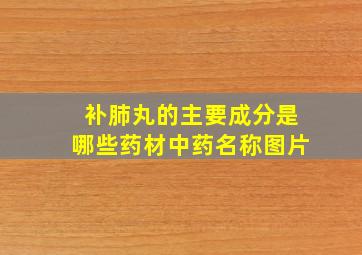 补肺丸的主要成分是
哪些药材中药名称图片